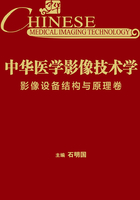 CHINESE
MEDICAL IMAGING TECHNOLOGY

中华医学影像技术学
影像设备结构与原理卷

主编 石明国